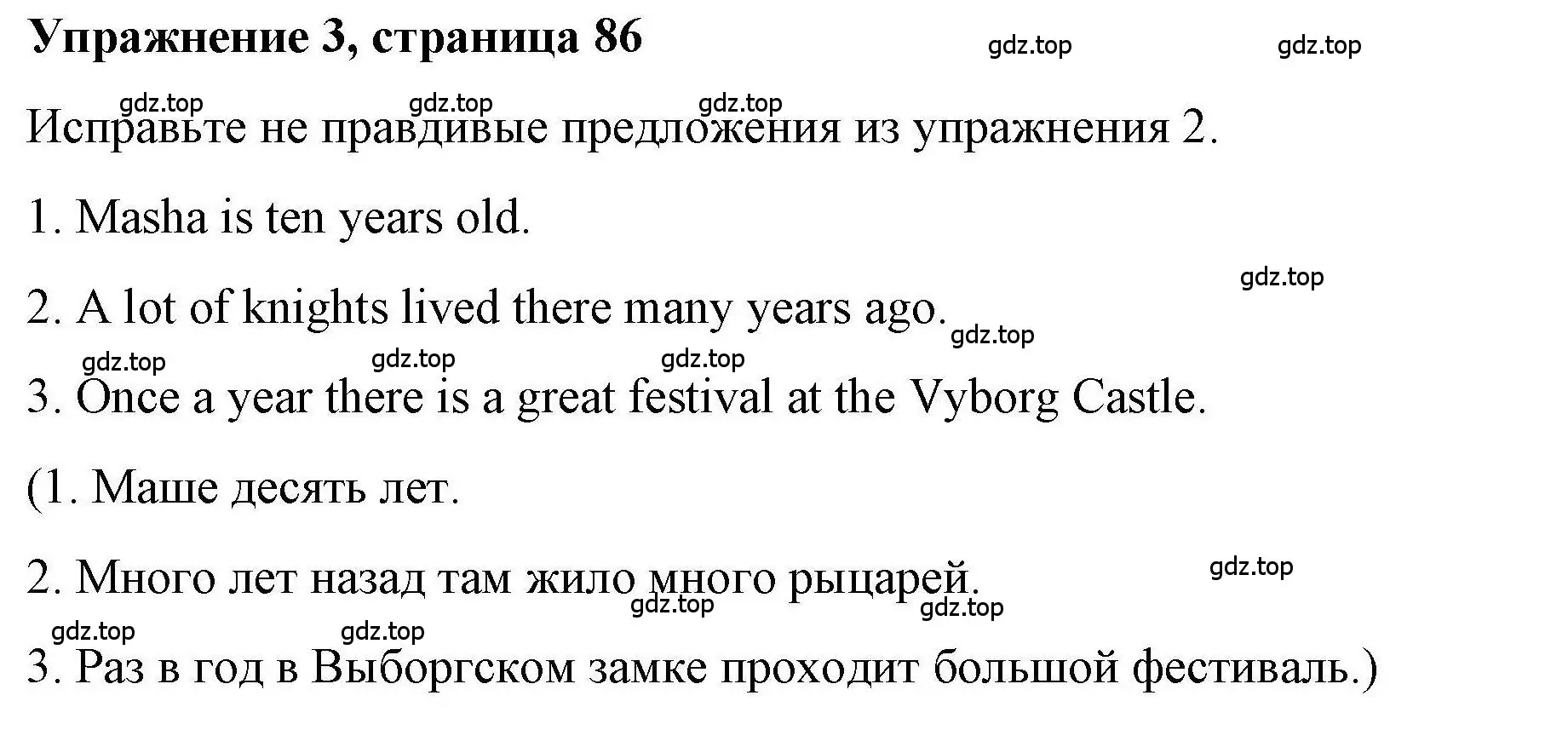 Упражнение 3, страница 86

gdz.top gdz.top

gdz.top gdz.top gdz.top

Исправьте не правдивые предложения из упражнения 2.

1. Masha is ten years old.

gdz.top

2. A lot of knights lived there many years ago.

gdz.top

gdz.top gdz.top gdz.top

3. Once a year there is a great festival at the Vyborg Castle.

(1. Маше десять лет.

gdz.top

2. Много лет назад там жило много рыцарей.

gdz.top gdz.top

gdz.top gdz.top

3. Раз в год в Выборгском замке проходит большой фестиваль.)